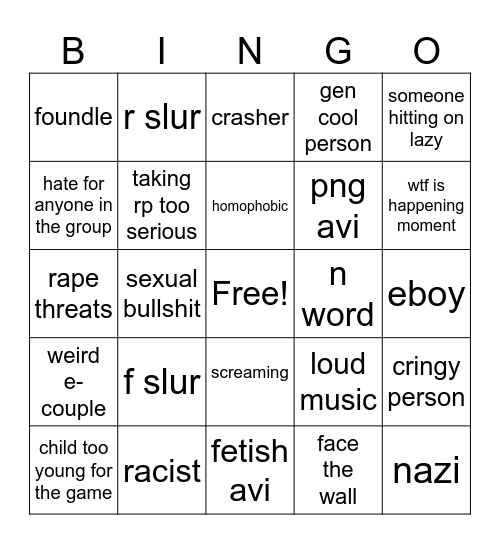 | B | I | N | G | O |
|---|---|---|---|---|
| foundle | r slur | crasher | gen cool person | someone hitting on lazy |
| hate for anyone in the group | taking rp too serious | homophobic | png avi | wtf is happening moment |
| rape threats | sexual bullshit | Free! | n word | eboy |
| weird e-couple | f slur | screaming | loud music | cringy person |
| child too young for the game | racist | fetish avi | face the wall | nazi |